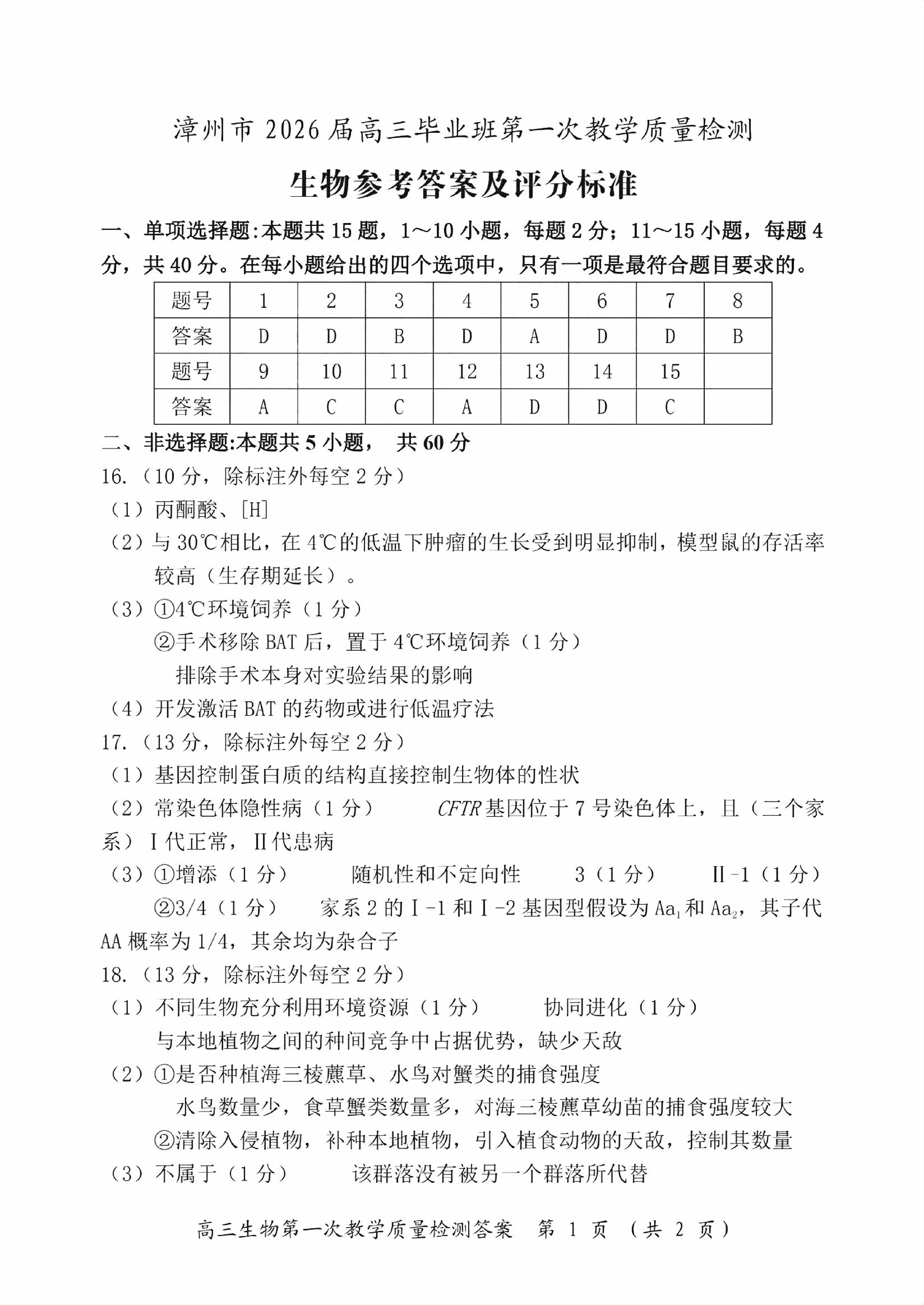 漳州市 2026 届高三毕业班第一次教学质量检测

生物参考答案及评分标准

一、单项选择题:本题共 15 题，1～10 小题，每题 2 分；11～15 小题，每题 4 分，共 40 分。在每小题给出的四个选项中，只有一项是最符合题目要求的。

| 题号 | 1 | 2 | 3 | 4 | 5 | 6 | 7 | 8 |
|---|---|---|---|---|---|---|---|---|
| 答案 | D | D | B | D | A | D | D | B |
| 题号 | 9 | 10 | 11 | 12 | 13 | 14 | 15 | |
| 答案 | A | C | C | A | D | D | C | |

二、非选择题:本题共 5 小题， 共 60 分

16.（10 分，除标注外每空 2 分）

（1）丙酮酸、[H]

（2）与 30℃相比，在 4℃的低温下肿瘤的生长受到明显抑制，模型鼠的存活率较高（生存期延长）。

（3）①4℃环境饲养（1 分）

②手术移除 BAT 后，置于 4℃环境饲养（1 分）

排除手术本身对实验结果的影响

（4）开发激活 BAT 的药物或进行低温疗法

17.（13 分，除标注外每空 2 分）

（1）基因控制蛋白质的结构直接控制生物体的性状

（2）常染色体隐性病（1 分） CFTR 基因位于 7 号染色体上，且（三个家系）Ⅰ代正常，Ⅱ代患病

（3）①增添（1 分） 随机性和不定向性 3（1 分） Ⅱ-1（1 分）

②3/4（1 分） 家系 2 的Ⅰ-1 和Ⅰ-2 基因型假设为 $Aa_1$ 和 $Aa_2$，其子代 AA 概率为 1/4，其余均为杂合子

18.（13 分，除标注外每空 2 分）

（1）不同生物充分利用环境资源（1 分） 协同进化（1 分）

与本地植物之间的种间竞争中占据优势，缺少天敌

（2）①是否种植海三棱藨草、水鸟对蟹类的捕食强度

水鸟数量少，食草蟹类数量多，对海三棱藨草幼苗的捕食强度较大

②清除入侵植物，补种本地植物，引入植食动物的天敌，控制其数量

（3）不属于（1 分） 该群落没有被另一个群落所代替

高三生物第一次教学质量检测答案 第 1 页 （共 2 页）